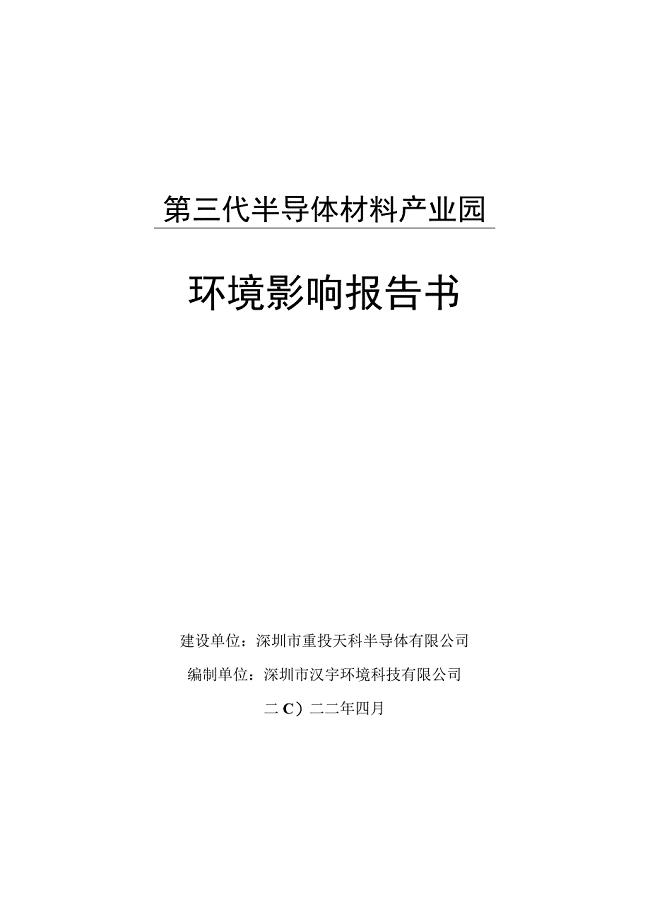 第三代半导体材料产业园

环境影响报告书

建设单位：深圳市重投天科半导体有限公司

编制单位：深圳市汉宇环境科技有限公司

二C）二二年四月